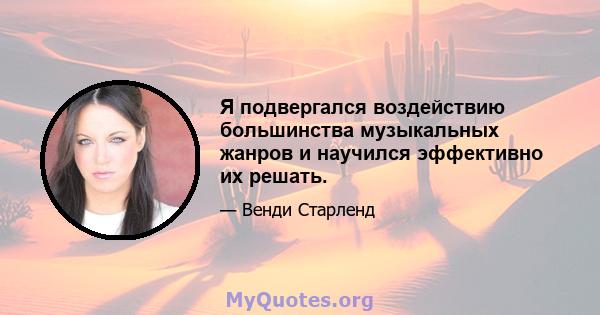 Я подвергался воздействию большинства музыкальных жанров и научился эффективно их решать.

— Венди Старленд

MyQuotes.org